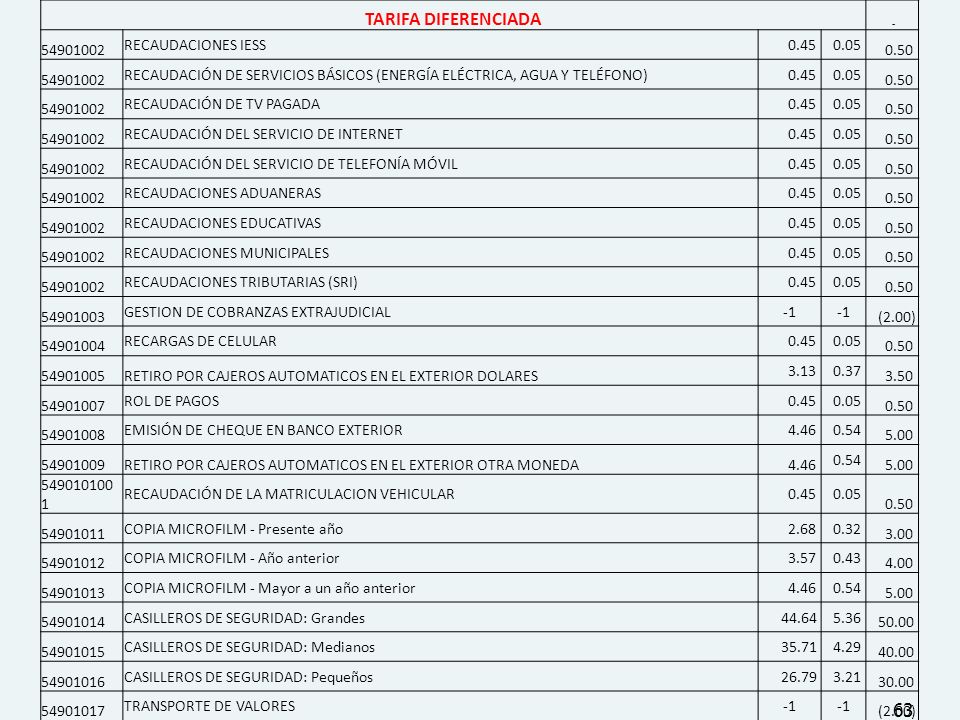 | TARIFA DIFERENCIADA | | | | - |
|---|---|---|---|---|
| 54901002 | RECAUDACIONES IESS | 0.45 | 0.05 | 0.50 |
| 54901002 | RECAUDACIÓN DE SERVICIOS BÁSICOS (ENERGÍA ELÉCTRICA, AGUA Y TELÉFONO) | 0.45 | 0.05 | 0.50 |
| 54901002 | RECAUDACIÓN DE TV PAGADA | 0.45 | 0.05 | 0.50 |
| 54901002 | RECAUDACIÓN DEL SERVICIO DE INTERNET | 0.45 | 0.05 | 0.50 |
| 54901002 | RECAUDACIÓN DEL SERVICIO DE TELEFONÍA MÓVIL | 0.45 | 0.05 | 0.50 |
| 54901002 | RECAUDACIONES ADUANERAS | 0.45 | 0.05 | 0.50 |
| 54901002 | RECAUDACIONES EDUCATIVAS | 0.45 | 0.05 | 0.50 |
| 54901002 | RECAUDACIONES MUNICIPALES | 0.45 | 0.05 | 0.50 |
| 54901002 | RECAUDACIONES TRIBUTARIAS (SRI) | 0.45 | 0.05 | 0.50 |
| 54901003 | GESTION DE COBRANZAS EXTRAJUDICIAL | -1 | -1 | (2.00) |
| 54901004 | RECARGAS DE CELULAR | 0.45 | 0.05 | 0.50 |
| 54901005 | RETIRO POR CAJEROS AUTOMATICOS EN EL EXTERIOR DOLARES | 3.13 | 0.37 | 3.50 |
| 54901007 | ROL DE PAGOS | 0.45 | 0.05 | 0.50 |
| 54901008 | EMISIÓN DE CHEQUE EN BANCO EXTERIOR | 4.46 | 0.54 | 5.00 |
| 54901009 | RETIRO POR CAJEROS AUTOMATICOS EN EL EXTERIOR OTRA MONEDA | 4.46 | 0.54 | 5.00 |
| 5490101001 | RECAUDACIÓN DE LA MATRICULACION VEHICULAR | 0.45 | 0.05 | 0.50 |
| 54901011 | COPIA MICROFILM - Presente año | 2.68 | 0.32 | 3.00 |
| 54901012 | COPIA MICROFILM - Año anterior | 3.57 | 0.43 | 4.00 |
| 54901013 | COPIA MICROFILM - Mayor a un año anterior | 4.46 | 0.54 | 5.00 |
| 54901014 | CASILLEROS DE SEGURIDAD: Grandes | 44.64 | 5.36 | 50.00 |
| 54901015 | CASILLEROS DE SEGURIDAD: Medianos | 35.71 | 4.29 | 40.00 |
| 54901016 | CASILLEROS DE SEGURIDAD: Pequeños | 26.79 | 3.21 | 30.00 |
| 54901017 | TRANSPORTE DE VALORES | -1 | -1 | (2.00) |

63